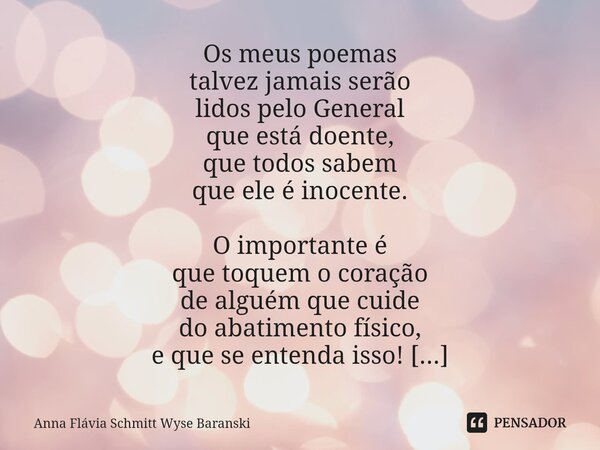 Os meus poemas
talvez jamais serão
lidos pelo General
que está doente,
que todos sabem
que ele é inocente.

O importante é
que toquem o coração
de alguém que cuide
do abatimento físico,
e que se entenda isso! [...]

Anna Flávia Schmitt Wyse Baranski

PENSADOR